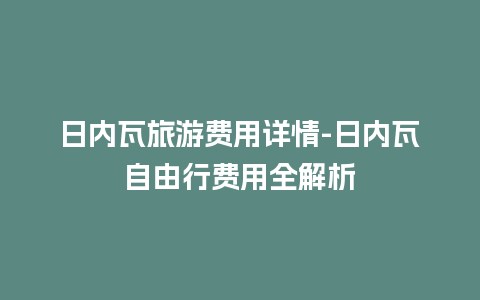 日内瓦旅游费用详情-日内瓦自由行费用全解析